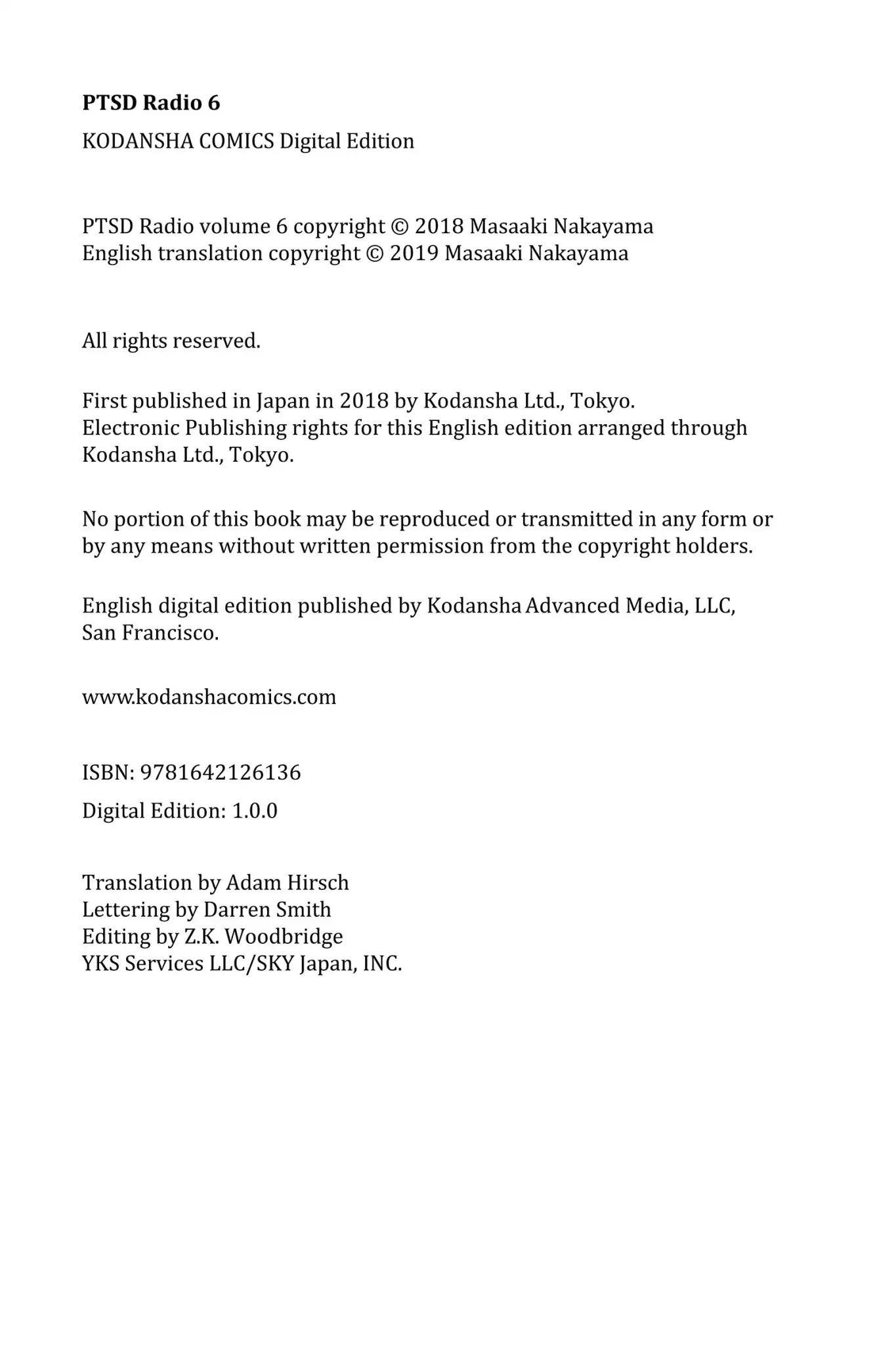 PTSD Radio 6

KODANSHA COMICS Digital Edition

PTSD Radio volume 6 copyright © 2018 Masaaki Nakayama
English translation copyright © 2019 Masaaki Nakayama

All rights reserved.

First published in Japan in 2018 by Kodansha Ltd., Tokyo.
Electronic Publishing rights for this English edition arranged through Kodansha Ltd., Tokyo.

No portion of this book may be reproduced or transmitted in any form or by any means without written permission from the copyright holders.

English digital edition published by Kodansha Advanced Media, LLC, San Francisco.

www.kodanshacomics.com

ISBN: 9781642126136

Digital Edition: 1.0.0

Translation by Adam Hirsch
Lettering by Darren Smith
Editing by Z.K. Woodbridge
YKS Services LLC/SKY Japan, INC.